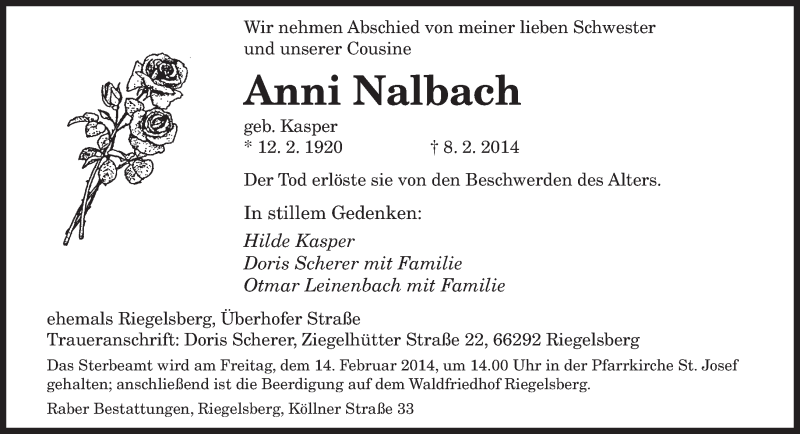 Wir nehmen Abschied von meiner lieben Schwester und unserer Cousine

Anni Nalbach

geb. Kasper
* 12. 2. 1920 † 8. 2. 2014

Der Tod erlöste sie von den Beschwerden des Alters.

In stillem Gedenken:

Hilde Kasper
Doris Scherer mit Familie
Otmar Leinenbach mit Familie

ehemals Riegelsberg, Überhofer Straße
Traueranschrift: Doris Scherer, Ziegelhütter Straße 22, 66292 Riegelsberg

Das Sterbeamt wird am Freitag, dem 14. Februar 2014, um 14.00 Uhr in der Pfarrkirche St. Josef gehalten; anschließend ist die Beerdigung auf dem Waldfriedhof Riegelsberg.

Raber Bestattungen, Riegelsberg, Köllner Straße 33